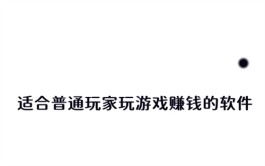 适合普通玩家玩游戏赚钱的软件